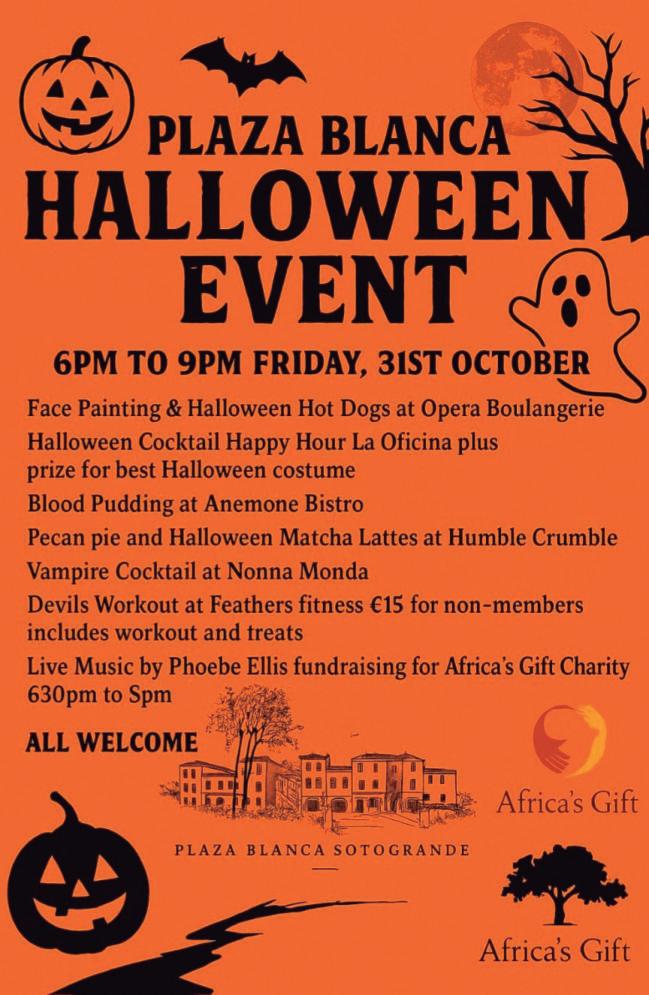 PLAZA BLANCA
HALLOWEEN
EVENT

6PM TO 9PM FRIDAY, 31ST OCTOBER

Face Painting & Halloween Hot Dogs at Opera Boulangerie

Halloween Cocktail Happy Hour La Oficina plus prize for best Halloween costume

Blood Pudding at Anemone Bistro

Pecan pie and Halloween Matcha Lattes at Humble Crumble

Vampire Cocktail at Nonna Monda

Devils Workout at Feathers fitness €15 for non-members includes workout and treats

Live Music by Phoebe Ellis fundraising for Africa's Gift Charity 630pm to Spm

ALL WELCOME

PLAZA BLANCA SOTOGRANDE

Africa's Gift

Africa's Gift